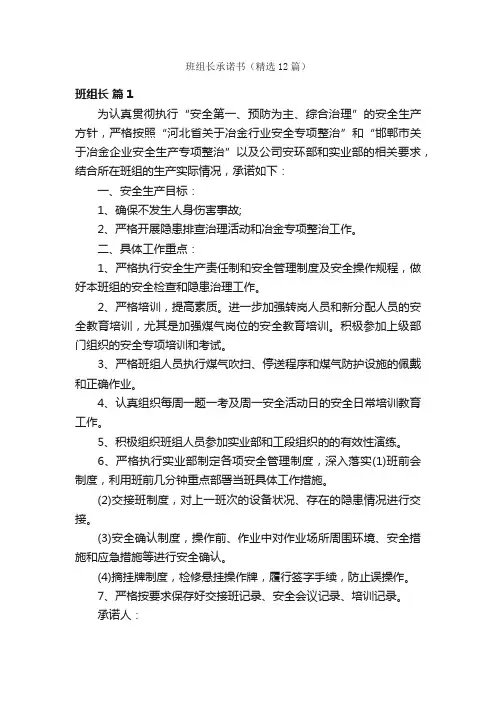 班组长承诺书（精选12篇）

班组长 篇1

为认真贯彻执行“安全第一、预防为主、综合治理”的安全生产方针，严格按照“河北省关于冶金行业安全专项整治”和“邯郸市关于冶金企业安全生产专项整治”以及公司安环部和实业部的相关要求，结合所在班组的生产实际情况，承诺如下：

一、安全生产目标：

1、确保不发生人身伤害事故;

2、严格开展隐患排查治理活动和冶金专项整治工作。

二、具体工作重点：

1、严格执行安全生产责任制和安全管理制度及安全操作规程，做好本班组的安全检查和隐患治理工作。

2、严格培训，提高素质。进一步加强转岗人员和新分配人员的安全教育培训，尤其是加强煤气岗位的安全教育培训。积极参加上级部门组织的安全专项培训和考试。

3、严格班组人员执行煤气吹扫、停送程序和煤气防护设施的佩戴和正确作业。

4、认真组织每周一题一考及周一安全活动日的安全日常培训教育工作。

5、积极组织班组人员参加实业部和工段组织的的有效性演练。

6、严格执行实业部制定各项安全管理制度，深入落实(1)班前会制度，利用班前几分钟重点部署当班具体工作措施。

(2)交接班制度，对上一班次的设备状况、存在的隐患情况进行交接。

(3)安全确认制度，操作前、作业中对作业场所周围环境、安全措施和应急措施等进行安全确认。

(4)摘挂牌制度，检修悬挂操作牌，履行签字手续，防止误操作。

7、严格按要求保存好交接班记录、安全会议记录、培训记录。

承诺人：